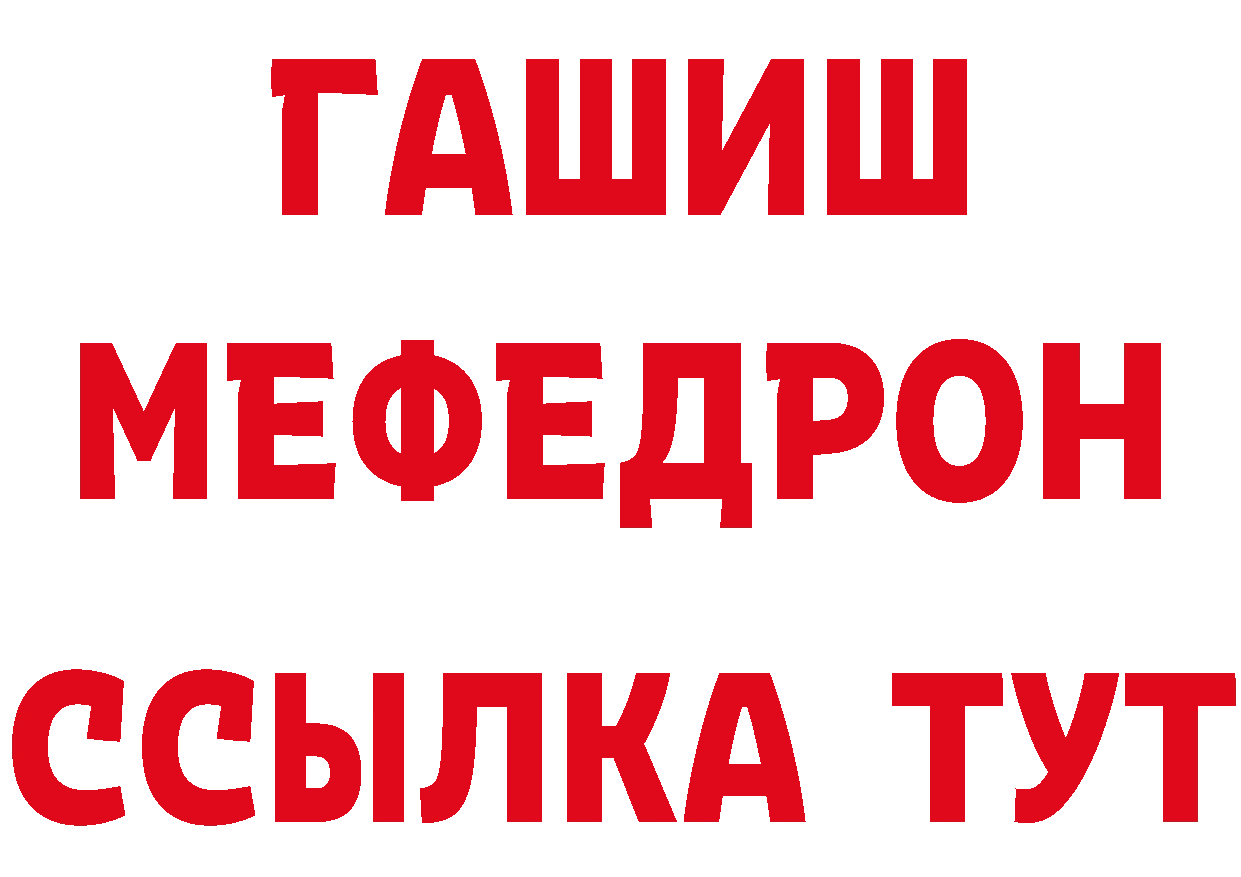 ГАШИШ
МЕФЕДРОН
ССЫЛКА ТУТ